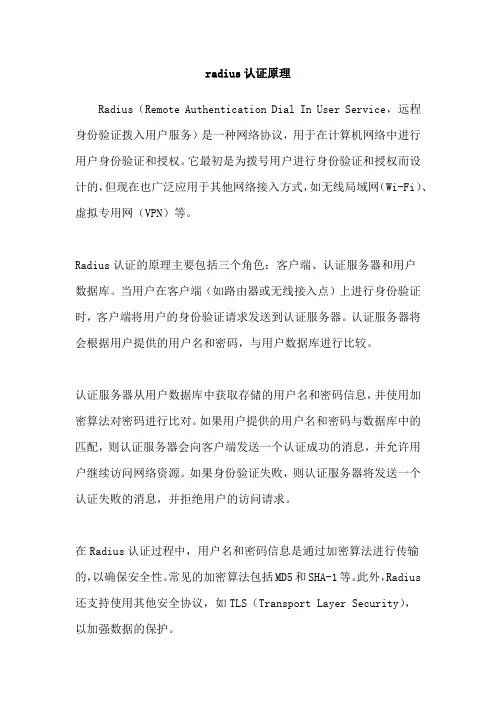 radius 认证原理

Radius（Remote Authentication Dial In User Service，远程身份验证拨入用户服务）是一种网络协议，用于在计算机网络中进行用户身份验证和授权。它最初是为拨号用户进行身份验证和授权而设计的，但现在也广泛应用于其他网络接入方式，如无线局域网（Wi-Fi）、虚拟专用网（VPN）等。

Radius 认证的原理主要包括三个角色：客户端、认证服务器和用户数据库。当用户在客户端（如路由器或无线接入点）上进行身份验证时，客户端将用户的身份验证请求发送到认证服务器。认证服务器将会根据用户提供的用户名和密码，与用户数据库进行比较。

认证服务器从用户数据库中获取存储的用户名和密码信息，并使用加密算法对密码进行比对。如果用户提供的用户名和密码与数据库中的匹配，则认证服务器会向客户端发送一个认证成功的消息，并允许用户继续访问网络资源。如果身份验证失败，则认证服务器将发送一个认证失败的消息，并拒绝用户的访问请求。

在 Radius 认证过程中，用户名和密码信息是通过加密算法进行传输的，以确保安全性。常见的加密算法包括 MD5 和 SHA-1 等。此外，Radius 还支持使用其他安全协议，如 TLS（Transport Layer Security），以加强数据的保护。